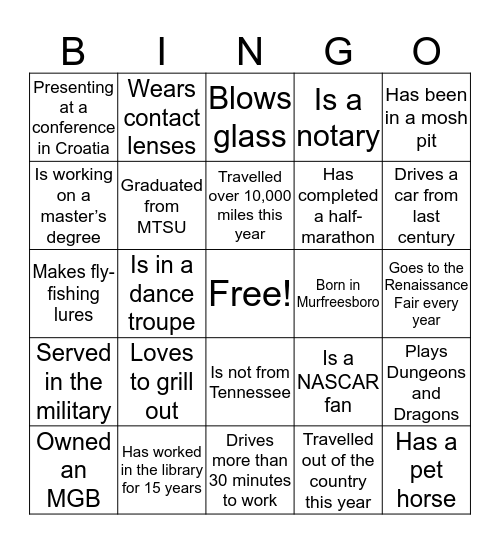 | B | I | N | G | O |
|---|---|---|---|---|
| Presenting at a conference in Croatia | Wears contact lenses | Blows glass | Is a notary | Has been in a mosh pit |
| Is working on a master's degree | Graduated from MTSU | Travelled over 10,000 miles this year | Has completed a half-marathon | Drives a car from last century |
| Makes fly-fishing lures | Is in a dance troupe | Free! | Born in Murfreesboro | Goes to the Renaissance Fair every year |
| Served in the military | Loves to grill out | Is not from Tennessee | Is a NASCAR fan | Plays Dungeons and Dragons |
| Owned an MGB | Has worked in the library for 15 years | Drives more than 30 minutes to work | Travelled out of the country this year | Has a pet horse |